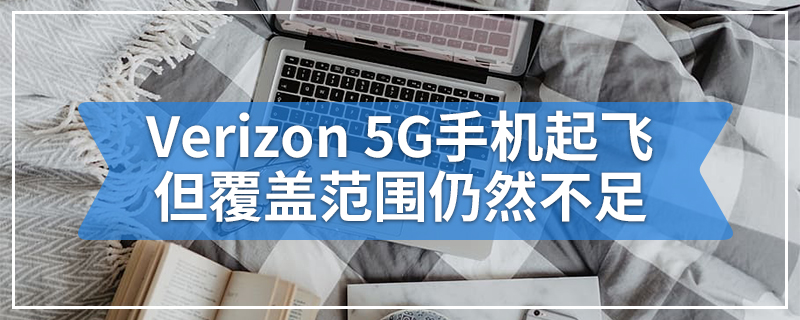 Verizon 5G手机起飞
但覆盖范围仍然不足